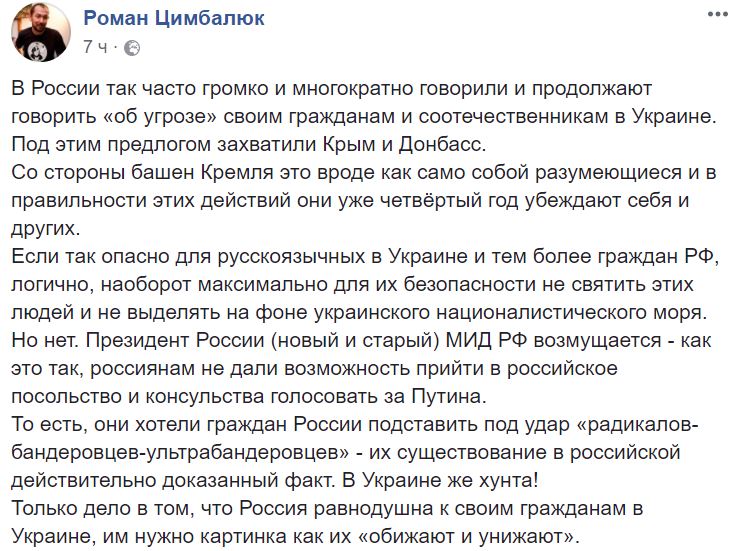 Роман Цимбалюк
7 ч ·

В России так часто громко и многократно говорили и продолжают говорить «об угрозе» своим гражданам и соотечественникам в Украине. Под этим предлогом захватили Крым и Донбасс.
Со стороны башен Кремля это вроде как само собой разумеющиеся и в правильности этих действий они уже четвёртый год убеждают себя и других.
Если так опасно для русскоязычных в Украине и тем более граждан РФ, логично, наоборот максимально для их безопасности не святить этих людей и не выделять на фоне украинского националистического моря.
Но нет. Президент России (новый и старый) МИД РФ возмущается - как это так, россиянам не дали возможность прийти в российское посольство и консульства голосовать за Путина.
То есть, они хотели граждан России подставить под удар «радикалов-бандеровцев-ультрабандеровцев» - их существование в российской действительно доказанный факт. В Украине же хунта!
Только дело в том, что Россия равнодушна к своим гражданам в Украине, им нужно картинка как их «обижают и унижают».